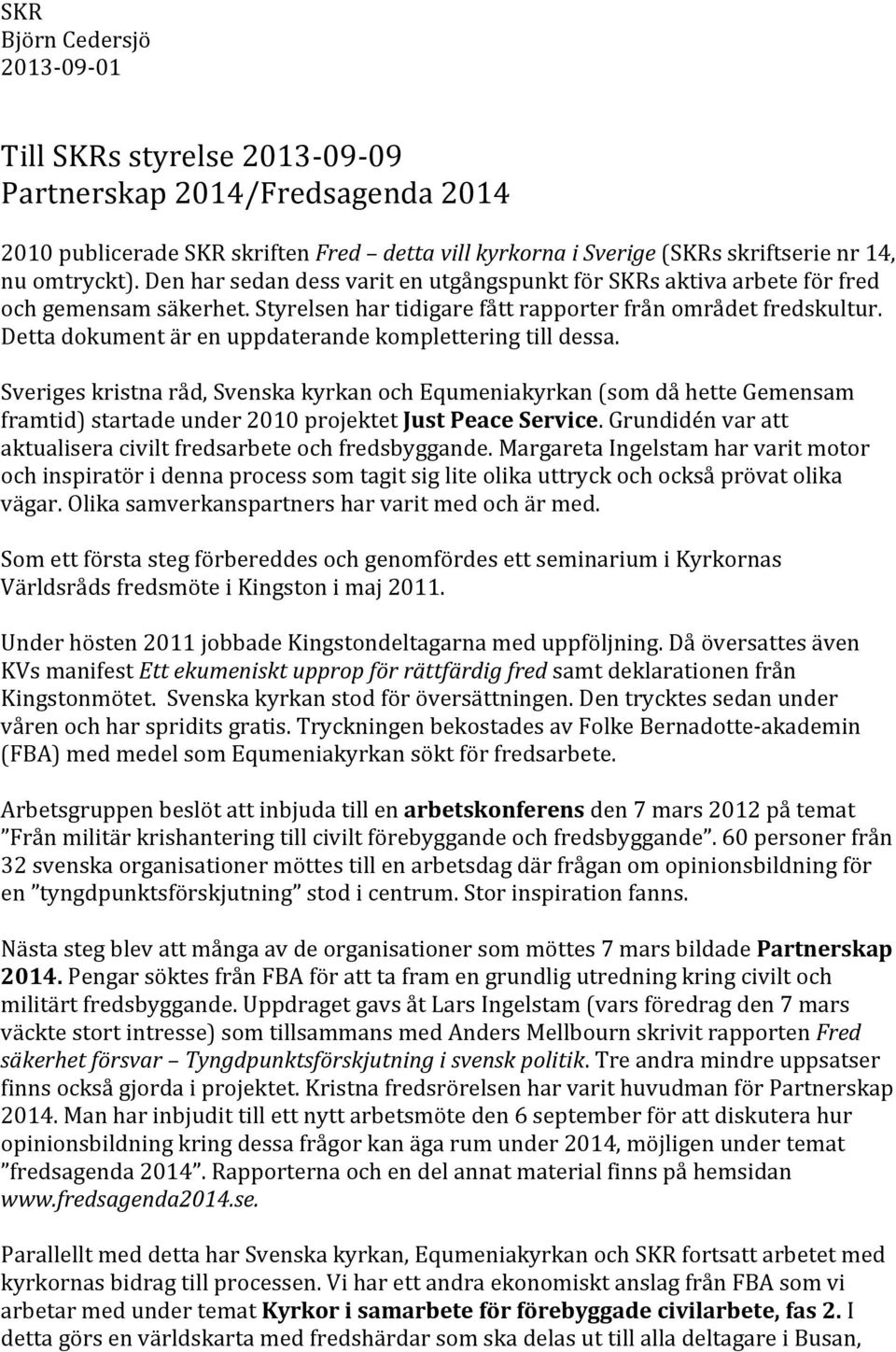 SKR
Björn Cedersjö
2013-09-01

Till SKRs styrelse 2013-09-09
Partnerskap 2014/Fredsagenda 2014

2010 publicerade SKR skriften Fred – detta vill kyrkorna i Sverige (SKRs skriftserie nr 14, nu omtryckt). Den har sedan dess varit en utgångspunkt för SKRs aktiva arbete för fred och gemensam säkerhet. Styrelsen har tidigare fått rapporter från området fredskultur. Detta dokument är en uppdaterande komplettering till dessa.

Sveriges kristna råd, Svenska kyrkan och Equmeniakyrkan (som då hette Gemensam framtid) startade under 2010 projektet Just Peace Service. Grundidén var att aktualisera civilt fredsarbete och fredsbyggande. Margareta Ingelstam har varit motor och inspiratör i denna process som tagit sig lite olika uttryck och också prövat olika vägar. Olika samverkanspartners har varit med och är med.

Som ett första steg förbereddes och genomfördes ett seminarium i Kyrkornas Världsråds fredsmöte i Kingston i maj 2011.

Under hösten 2011 jobbade Kingstondeltagarna med uppföljning. Då översattes även KVs manifest Ett ekumeniskt upprop för rättfärdig fred samt deklarationen från Kingstonmötet. Svenska kyrkan stod för översättningen. Den trycktes sedan under våren och har spridits gratis. Tryckningen bekostades av Folke Bernadotte-akademin (FBA) med medel som Equmeniakyrkan sökt för fredsarbete.

Arbetsgruppen beslöt att inbjuda till en arbetskonferens den 7 mars 2012 på temat ”Från militär krishantering till civilt förebyggande och fredsbyggande”. 60 personer från 32 svenska organisationer möttes till en arbetsdag där frågan om opinionsbildning för en ”tyngdpunktsförskjutning” stod i centrum. Stor inspiration fanns.

Nästa steg blev att många av de organisationer som möttes 7 mars bildade Partnerskap 2014. Pengar söktes från FBA för att ta fram en grundlig utredning kring civilt och militärt fredsbyggande. Uppdraget gavs åt Lars Ingelstam (vars föredrag den 7 mars väckte stort intresse) som tillsammans med Anders Mellbourn skrivit rapporten Fred säkerhet försvar – Tyngdpunktsförskjutning i svensk politik. Tre andra mindre uppsatser finns också gjorda i projektet. Kristna fredsrörelsen har varit huvudman för Partnerskap 2014. Man har inbjudit till ett nytt arbetsmöte den 6 september för att diskutera hur opinionsbildning kring dessa frågor kan äga rum under 2014, möjligen under temat ”fredsagenda 2014”. Rapporterna och en del annat material finns på hemsidan www.fredsagenda2014.se.

Parallellt med detta har Svenska kyrkan, Equmeniakyrkan och SKR fortsatt arbetet med kyrkornas bidrag till processen. Vi har ett andra ekonomiskt anslag från FBA som vi arbetar med under temat Kyrkor i samarbete för förebyggade civilarbete, fas 2. I detta görs en världskarta med fredshärdar som ska delas ut till alla deltagare i Busan,